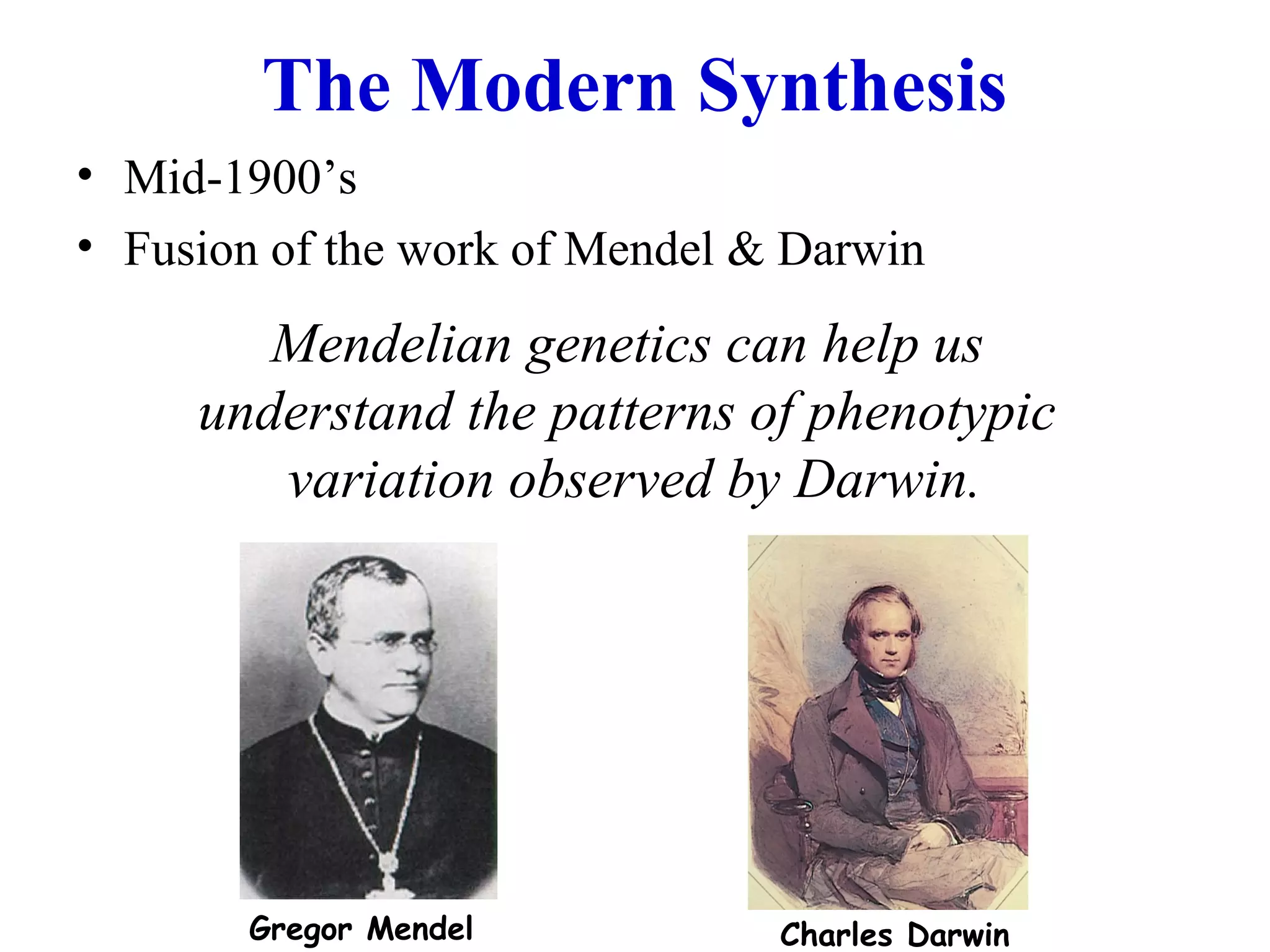 The Modern Synthesis

• Mid-1900’s
• Fusion of the work of Mendel & Darwin

Mendelian genetics can help us understand the patterns of phenotypic variation observed by Darwin.

Gregor Mendel

Charles Darwin